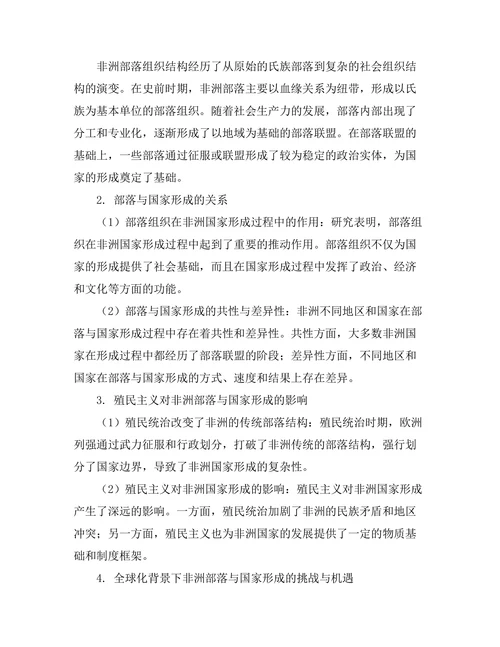 非洲部落组织结构经历了从原始的氏族部落到复杂的社会组织结构的演变。在史前时期，非洲部落主要以血缘关系为纽带，形成以氏族为基本单位的部落组织。随着社会生产力的发展，部落内部出现了分工和专业化，逐渐形成了以地域为基础的部落联盟。在部落联盟的基础上，一些部落通过征服或联盟形成了较为稳定的政治实体，为国家的形成奠定了基础。

2. 部落与国家形成的关系

（1）部落组织在非洲国家形成过程中的作用：研究表明，部落组织在非洲国家形成过程中起到了重要的推动作用。部落组织不仅为国家的形成提供了社会基础，而且在国家形成过程中发挥了政治、经济和文化等方面的功能。

（2）部落与国家形成的共性与差异性：非洲不同地区和国家在部落与国家形成过程中存在着共性和差异性。共性方面，大多数非洲国家在形成过程中都经历了部落联盟的阶段；差异性方面，不同地区和国家在部落与国家形成的方式、速度和结果上存在差异。

3. 殖民主义对非洲部落与国家形成的影响

（1）殖民统治改变了非洲的传统部落结构：殖民统治时期，欧洲列强通过武力征服和行政划分，打破了非洲传统的部落结构，强行划分了国家边界，导致了非洲国家形成的复杂性。

（2）殖民主义对非洲国家形成的影响：殖民主义对非洲国家形成产生了深远的影响。一方面，殖民统治加剧了非洲的民族矛盾和地区冲突；另一方面，殖民主义也为非洲国家的发展提供了一定的物质基础和制度框架。

4. 全球化背景下非洲部落与国家形成的挑战与机遇